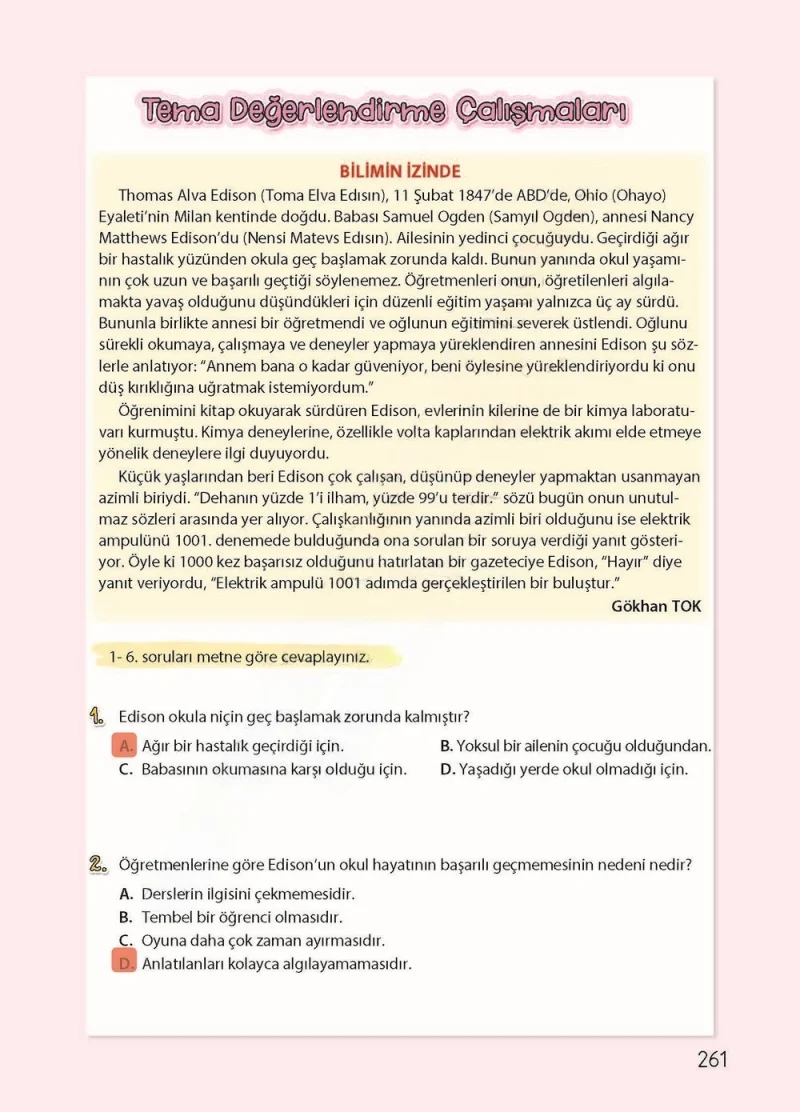 Tema Değerlendirme Çalışmaları

BİLİMİN İZİNDE

Thomas Alva Edison (Toma Elva Edısın), 11 Şubat 1847'de ABD'de, Ohio (Ohayo) Eyaleti'nin Milan kentinde doğdu. Babası Samuel Ogden (Samyıl Ogden), annesi Nancy Matthews Edison'du (Nensi Matevs Edısın). Ailesinin yedinci çocuğuydu. Geçirdiği ağır bir hastalık yüzünden okula geç başlamak zorunda kaldı. Bunun yanında okul yaşamının çok uzun ve başarılı geçtiği söylenemez. Öğretmenleri onun, öğretilenleri algılamakta yavaş olduğunu düşündükleri için düzenli eğitim yaşamı yalnızca üç ay sürdü. Bununla birlikte annesi bir öğretmendi ve oğlunun eğitimini severek üstlendi. Oğlunu sürekli okumaya, çalışmaya ve deneyler yapmaya yüreklendiren annesini Edison şu sözlerle anlatıyor: "Annem bana o kadar güveniyor, beni öylesine yüreklendiriyordu ki onu düş kırıklığına uğratmak istemiyordum."

Öğrenimini kitap okuyarak sürdüren Edison, evlerinin kilerine de bir kimya laboratuvarı kurmuştu. Kimya deneylerine, özellikle volta kaplarından elektrik akımı elde etmeye yönelik deneylere ilgi duyuyordu.

Küçük yaşlarından beri Edison çok çalışan, düşünüp deneyler yapmaktan usanmayan azimli biriydi. "Dehanın yüzde 1'i ilham, yüzde 99'u terdir." sözü bugün onun unutulmaz sözleri arasında yer alıyor. Çalışkanlığının yanında azimli biri olduğunu ise elektrik ampulünü 1001. denemede bulduğunda ona sorulan bir soruya verdiği yanıt gösteriyor. Öyle ki 1000 kez başarısız olduğunu hatırlatan bir gazeteciye Edison, "Hayır" diye yanıt veriyordu, "Elektrik ampulü 1001 adımda gerçekleştirilen bir buluştur."

Gökhan TOK

1- 6. soruları metne göre cevaplayınız.

1. Edison okula niçin geç başlamak zorunda kalmıştır?

A. Ağır bir hastalık geçirdiği için.
B. Yoksul bir ailenin çocuğu olduğundan.
C. Babasının okumasına karşı olduğu için.
D. Yaşadığı yerde okul olmadığı için.

2. Öğretmenlerine göre Edison'un okul hayatının başarılı geçmemesinin nedeni nedir?

A. Derslerin ilgisini çekmemesidir.
B. Tembel bir öğrenci olmasıdır.
C. Oyuna daha çok zaman ayırmasıdır.
D. Anlatılanları kolayca algılayamamasıdır.

261